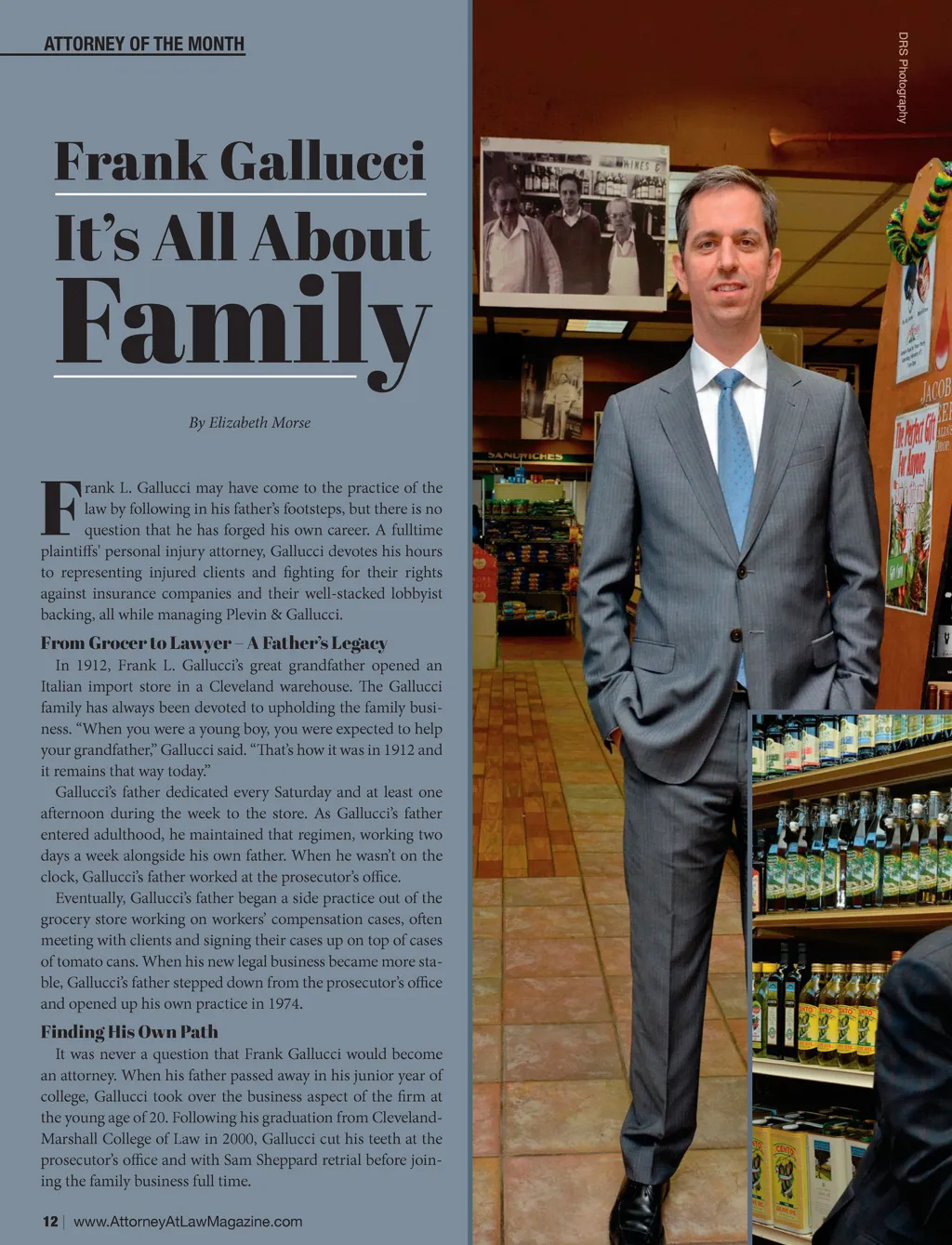 ATTORNEY OF THE MONTH

Frank Gallucci

It's All About Family

By Elizabeth Morse

Frank L. Gallucci may have come to the practice of the law by following in his father's footsteps, but there is no question that he has forged his own career. A fulltime plaintiffs' personal injury attorney, Gallucci devotes his hours to representing injured clients and fighting for their rights against insurance companies and their well-stacked lobbyist backing, all while managing Plevin & Gallucci.

From Grocer to Lawyer – A Father's Legacy

In 1912, Frank L. Gallucci's great grandfather opened an Italian import store in a Cleveland warehouse. The Gallucci family has always been devoted to upholding the family business. "When you were a young boy, you were expected to help your grandfather," Gallucci said. "That's how it was in 1912 and it remains that way today."

Gallucci's father dedicated every Saturday and at least one afternoon during the week to the store. As Gallucci's father entered adulthood, he maintained that regimen, working two days a week alongside his own father. When he wasn't on the clock, Gallucci's father worked at the prosecutor's office.

Eventually, Gallucci's father began a side practice out of the grocery store working on workers' compensation cases, often meeting with clients and signing their cases up on top of cases of tomato cans. When his new legal business became more stable, Gallucci's father stepped down from the prosecutor's office and opened up his own practice in 1974.

Finding His Own Path

It was never a question that Frank Gallucci would become an attorney. When his father passed away in his junior year of college, Gallucci took over the business aspect of the firm at the young age of 20. Following his graduation from Cleveland-Marshall College of Law in 2000, Gallucci cut his teeth at the prosecutor's office and with Sam Sheppard retrial before joining the family business full time.

12 | www.AttorneyAtLawMagazine.com

DRS Photography